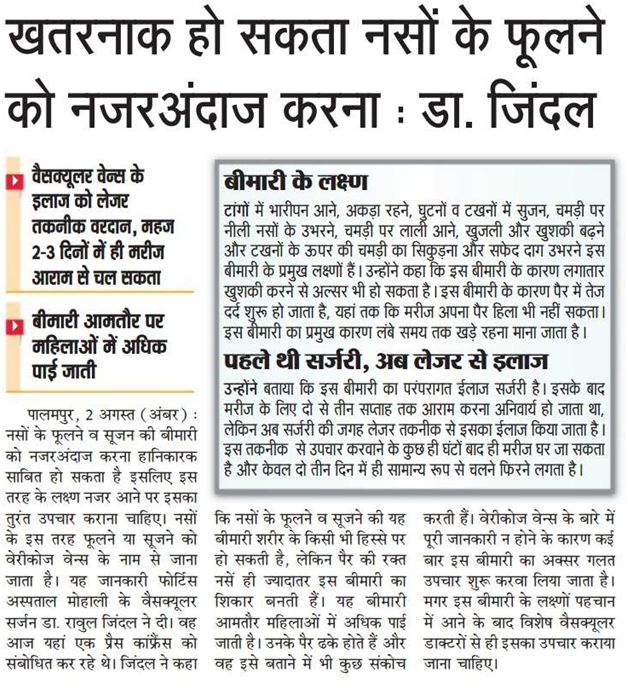 खतरनाक हो सकता नसों के फूलने को नजरअंदाज करना : डा. जिंदल

वैसक्यूलर वेन्स के इलाज को लेजर तकनीक वरदान, महज 2-3 दिनों में ही मरीज आराम से चल सकता

बीमारी आमतौर पर महिलाओं में अधिक पाई जाती

पालमपुर, 2 अगस्त (अंबर) : नसों के फूलने व सूजन की बीमारी को नजरअंदाज करना हानिकारक साबित हो सकता है इसलिए इस तरह के लक्षण नजर आने पर इसका तुरंत उपचार कराना चाहिए। नसों के इस तरह फूलने या सूजने को वेरीकोज वेन्स के नाम से जाना जाता है। यह जानकारी फोर्टिस अस्पताल मोहाली के वैसक्यूलर सर्जन डा. रावुल जिंदल ने दी। वह आज यहां एक प्रैस कांफ्रैंस को संबोधित कर रहे थे। जिंदल ने कहा कि नसों के फूलने व सूजने की यह बीमारी शरीर के किसी भी हिस्से पर हो सकती है, लेकिन पैर की रक्त नसें ही ज्यादातर इस बीमारी का शिकार बनती हैं। यह बीमारी आमतौर महिलाओं में अधिक पाई जाती है। उनके पैर ढके होते हैं और वह इसे बताने में भी कुछ संकोच करती हैं। वेरीकोज वेन्स के बारे में पूरी जानकारी न होने के कारण कई बार इस बीमारी का अक्सर गलत उपचार शुरू करवा लिया जाता है। मगर इस बीमारी के लक्षणों पहचान में आने के बाद विशेष वैसक्यूलर डाक्टरों से ही इसका उपचार कराया जाना चाहिए।

बीमारी के लक्षण

टांगों में भारीपन आने, अकड़ा रहने, घुटनों व टखनों में सुजन, चमड़ी पर नीली नसों के उभरने, चमड़ी पर लाली आने, खुजली और खुशकी बढ़ने और टखनों के ऊपर की चमड़ी का सिकुड़ना और सफेद दाग उभरने इस बीमारी के प्रमुख लक्षणों हैं। उन्होंने कहा कि इस बीमारी के कारण लगातार खुशकी करने से अल्सर भी हो सकता है। इस बीमारी के कारण पैर में तेज दर्द शुरू हो जाता है, यहां तक कि मरीज अपना पैर हिला भी नहीं सकता। इस बीमारी का प्रमुख कारण लंबे समय तक खड़े रहना माना जाता है।

पहले थी सर्जरी, अब लेजर से इलाज

उन्होंने बताया कि इस बीमारी का परंपरागत ईलाज सर्जरी है। इसके बाद मरीज के लिए दो से तीन सप्ताह तक आराम करना अनिवार्य हो जाता था, लेकिन अब सर्जरी की जगह लेजर तकनीक से इसका ईलाज किया जाता है। इस तकनीक से उपचार करवाने के कुछ ही घंटों बाद ही मरीज घर जा सकता है और केवल दो तीन दिन में ही सामान्य रूप से चलने फिरने लगता है।